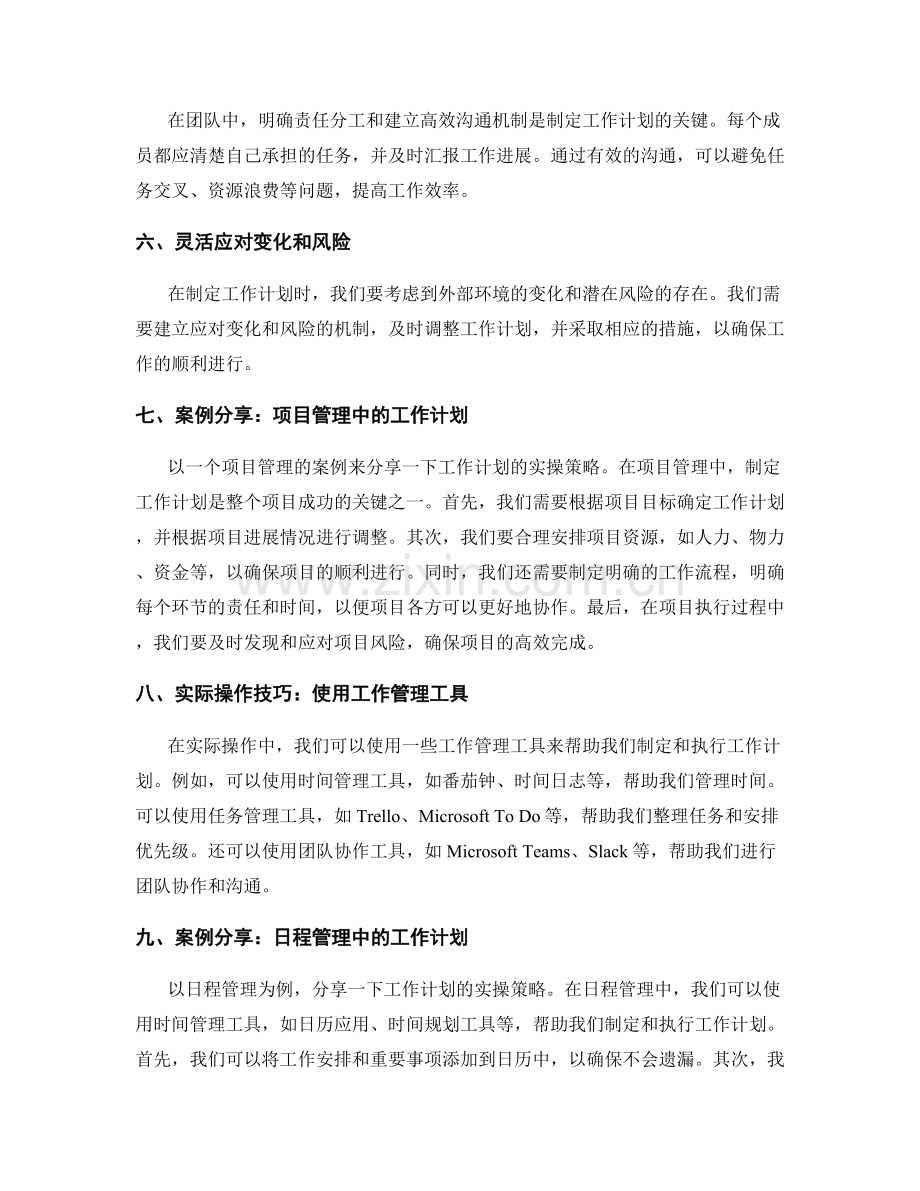 在团队中，明确责任分工和建立高效沟通机制是制定工作计划的关键。每个成员都应清楚自己承担的任务，并及时汇报工作进展。通过有效的沟通，可以避免任务交叉、资源浪费等问题，提高工作效率。

六、灵活应对变化和风险

在制定工作计划时，我们要考虑到外部环境的变化和潜在风险的存在。我们需要建立应对变化和风险的机制，及时调整工作计划，并采取相应的措施，以确保工作的顺利进行。

七、案例分享：项目管理中的工作计划

以一个项目管理的案例来分享一下工作计划的实操策略。在项目管理中，制定工作计划是整个项目成功的关键之一。首先，我们需要根据项目目标确定工作计划，并根据项目进展情况进行调整。其次，我们要合理安排项目资源，如人力、物力、资金等，以确保项目的顺利进行。同时，我们还需要制定明确的工作流程，明确每个环节的责任和时间，以便项目各方可以更好地协作。最后，在项目执行过程中，我们要及时发现和应对项目风险，确保项目的高效完成。

八、实际操作技巧：使用工作管理工具

在实际操作中，我们可以使用一些工作管理工具来帮助我们制定和执行工作计划。例如，可以使用时间管理工具，如番茄钟、时间日志等，帮助我们管理时间。可以使用任务管理工具，如Trello、Microsoft To Do等，帮助我们整理任务和安排优先级。还可以使用团队协作工具，如Microsoft Teams、Slack等，帮助我们进行团队协作和沟通。

九、案例分享：日程管理中的工作计划

以日程管理为例，分享一下工作计划的实操策略。在日程管理中，我们可以使用时间管理工具，如日历应用、时间规划工具等，帮助我们制定和执行工作计划。首先，我们可以将工作安排和重要事项添加到日历中，以确保不会遗漏。其次，我

www.zixin.com.cn